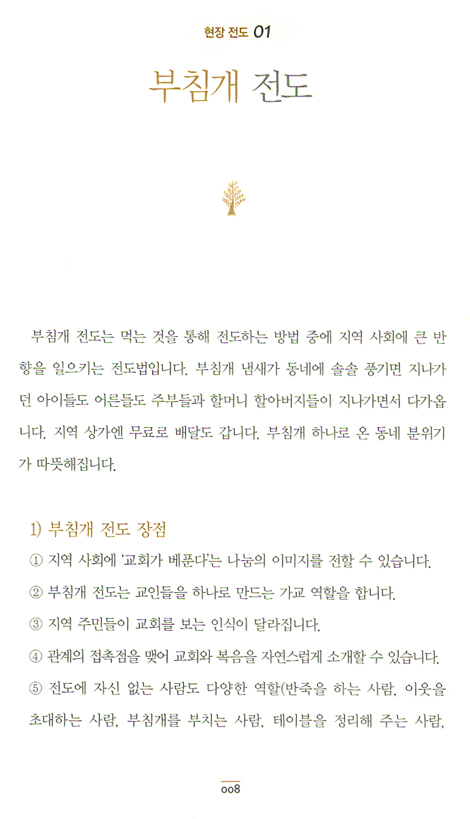 현장 전도 01

부침개 전도

부침개 전도는 먹는 것을 통해 전도하는 방법 중에 지역 사회에 큰 반향을 일으키는 전도법입니다. 부침개 냄새가 동네에 솔솔 풍기면 지나가던 아이들도 어른들도 주부들과 할머니 할아버지들이 지나가면서 다가옵니다. 지역 상가엔 무료로 배달도 갑니다. 부침개 하나로 온 동네 분위기가 따뜻해집니다.

1) 부침개 전도 장점

① 지역 사회에 '교회가 베푼다'는 나눔의 이미지를 전할 수 있습니다.

② 부침개 전도는 교인들을 하나로 만드는 가교 역할을 합니다.

③ 지역 주민들이 교회를 보는 인식이 달라집니다.

④ 관계의 접촉점을 맺어 교회와 복음을 자연스럽게 소개할 수 있습니다.

⑤ 전도에 자신 없는 사람도 다양한 역할(반죽을 하는 사람, 이웃을 초대하는 사람, 부침개를 부치는 사람, 테이블을 정리해 주는 사람,

008